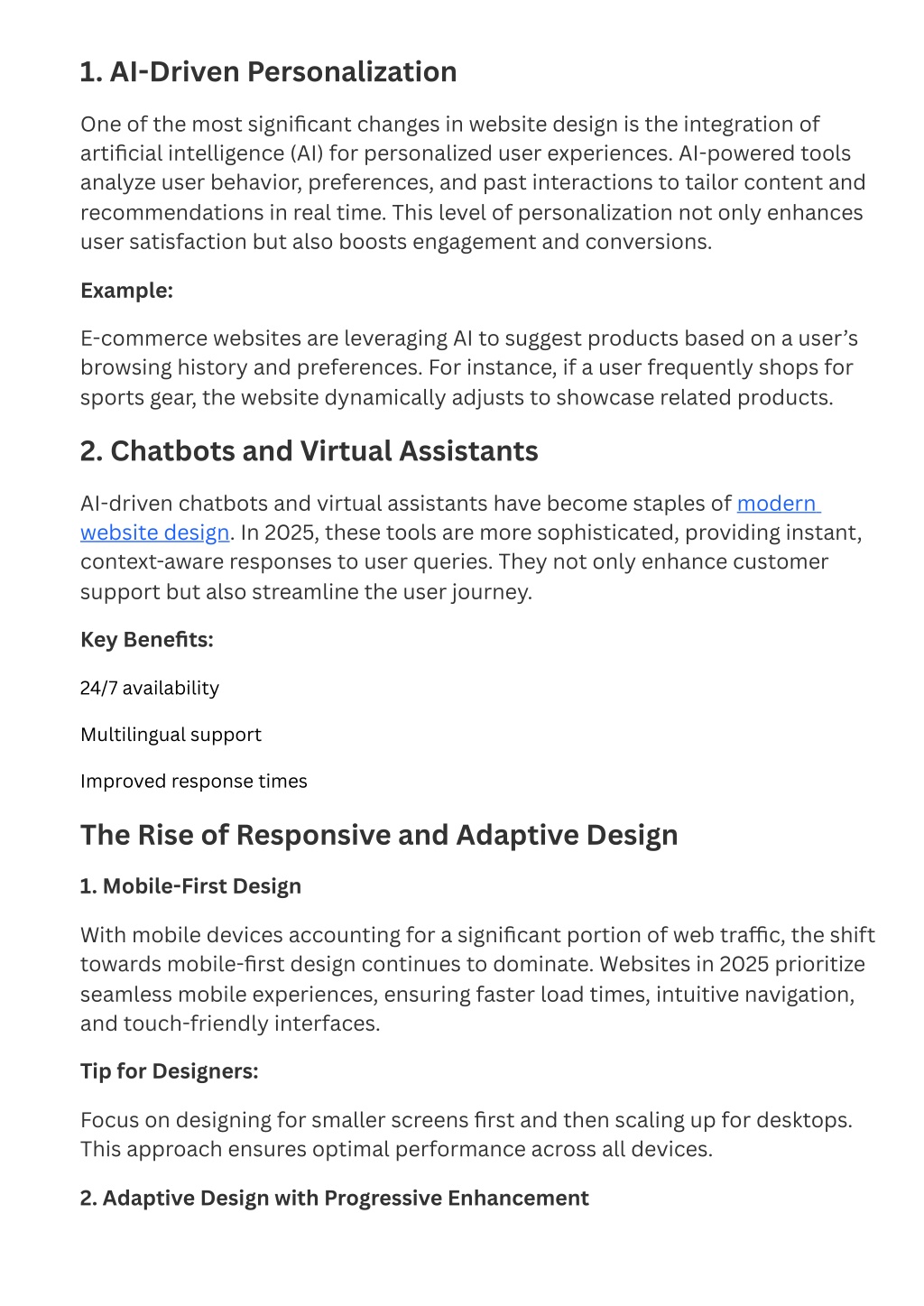 1. AI-Driven Personalization

One of the most significant changes in website design is the integration of artificial intelligence (AI) for personalized user experiences. AI-powered tools analyze user behavior, preferences, and past interactions to tailor content and recommendations in real time. This level of personalization not only enhances user satisfaction but also boosts engagement and conversions.

Example:

E-commerce websites are leveraging AI to suggest products based on a user's browsing history and preferences. For instance, if a user frequently shops for sports gear, the website dynamically adjusts to showcase related products.

2. Chatbots and Virtual Assistants

AI-driven chatbots and virtual assistants have become staples of modern website design. In 2025, these tools are more sophisticated, providing instant, context-aware responses to user queries. They not only enhance customer support but also streamline the user journey.

Key Benefits:

24/7 availability

Multilingual support

Improved response times

The Rise of Responsive and Adaptive Design

1. Mobile-First Design

With mobile devices accounting for a significant portion of web traffic, the shift towards mobile-first design continues to dominate. Websites in 2025 prioritize seamless mobile experiences, ensuring faster load times, intuitive navigation, and touch-friendly interfaces.

Tip for Designers:

Focus on designing for smaller screens first and then scaling up for desktops. This approach ensures optimal performance across all devices.

2. Adaptive Design with Progressive Enhancement